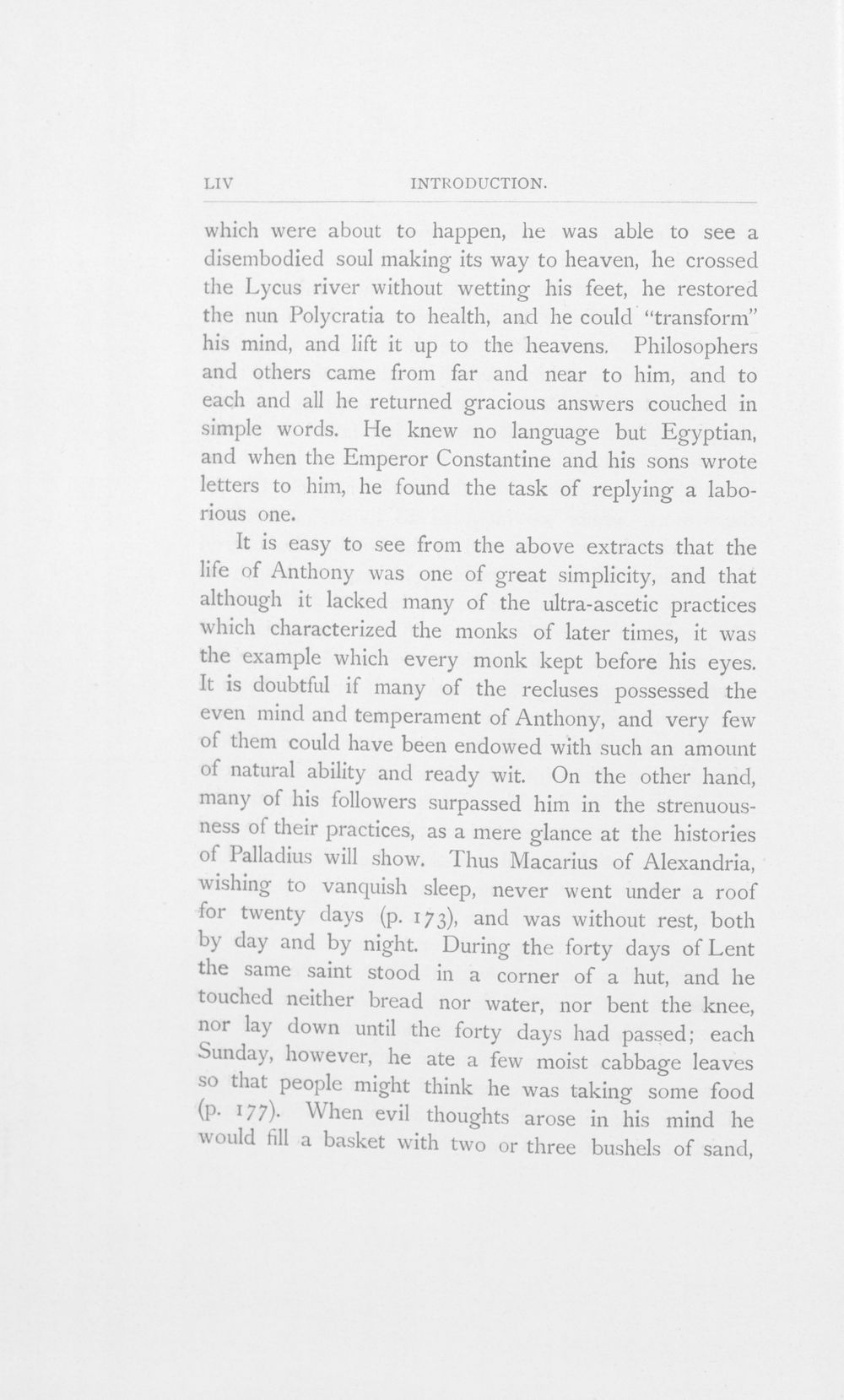 LIV INTRODUCTION.

which were about to happen, he was able to see a disembodied soul making its way to heaven, he crossed the Lycus river without wetting his feet, he restored the nun Polycratia to health, and he could "transform" his mind, and lift it up to the heavens. Philosophers and others came from far and near to him, and to each and all he returned gracious answers couched in simple words. He knew no language but Egyptian, and when the Emperor Constantine and his sons wrote letters to him, he found the task of replying a laborious one.

It is easy to see from the above extracts that the life of Anthony was one of great simplicity, and that although it lacked many of the ultra-ascetic practices which characterized the monks of later times, it was the example which every monk kept before his eyes. It is doubtful if many of the recluses possessed the even mind and temperament of Anthony, and very few of them could have been endowed with such an amount of natural ability and ready wit. On the other hand, many of his followers surpassed him in the strenuousness of their practices, as a mere glance at the histories of Palladius will show. Thus Macarius of Alexandria, wishing to vanquish sleep, never went under a roof for twenty days (p. 173), and was without rest, both by day and by night. During the forty days of Lent the same saint stood in a corner of a hut, and he touched neither bread nor water, nor bent the knee, nor lay down until the forty days had passed; each Sunday, however, he ate a few moist cabbage leaves so that people might think he was taking some food (p. 177). When evil thoughts arose in his mind he would fill a basket with two or three bushels of sand,